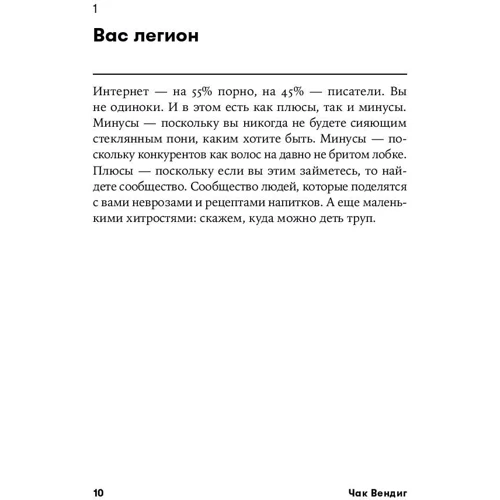 1

Вас легион

Интернет — на 55% порно, на 45% — писатели. Вы не одиноки. И в этом есть как плюсы, так и минусы. Минусы — поскольку вы никогда не будете сияющим стеклянным пони, каким хотите быть. Минусы — поскольку конкурентов как волос на давно не бритом лобке. Плюсы — поскольку если вы этим займетесь, то найдете сообщество. Сообщество людей, которые поделятся с вами неврозами и рецептами напитков. А еще маленькими хитростями: скажем, куда можно деть труп.

10

Чак Вендиг